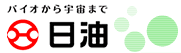 バイオから宇宙まで

日油